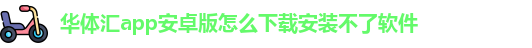 华体汇app安卓版怎么下载安装不了软件